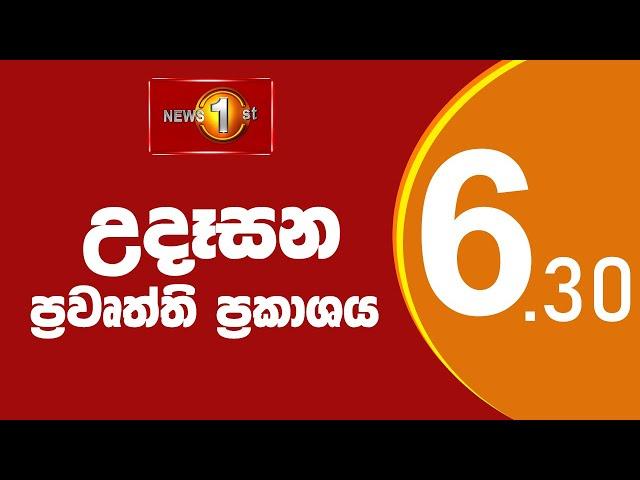 NEWS 1st

උදෑසන
ප්‍රවෘත්ති ප්‍රකාශය

6.30